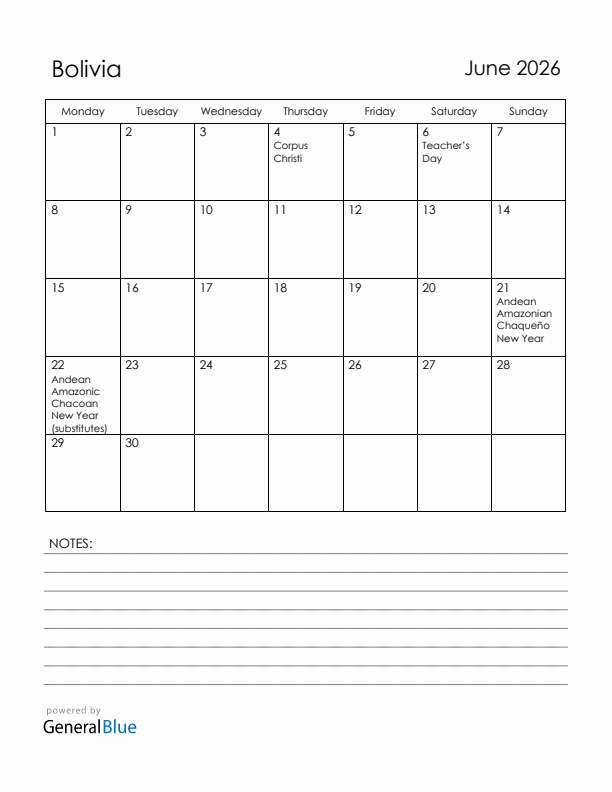 Bolivia

June 2026

| Monday | Tuesday | Wednesday | Thursday | Friday | Saturday | Sunday |
|---|---|---|---|---|---|---|
| 1 | 2 | 3 | 4 Corpus Christi | 5 | 6 Teacher's Day | 7 |
| 8 | 9 | 10 | 11 | 12 | 13 | 14 |
| 15 | 16 | 17 | 18 | 19 | 20 | 21 Andean Amazonian Chaqueño New Year |
| 22 Andean Amazonic Chacoan New Year (substitutes) | 23 | 24 | 25 | 26 | 27 | 28 |
| 29 | 30 | | | | | |

NOTES:

powered by
GeneralBlue